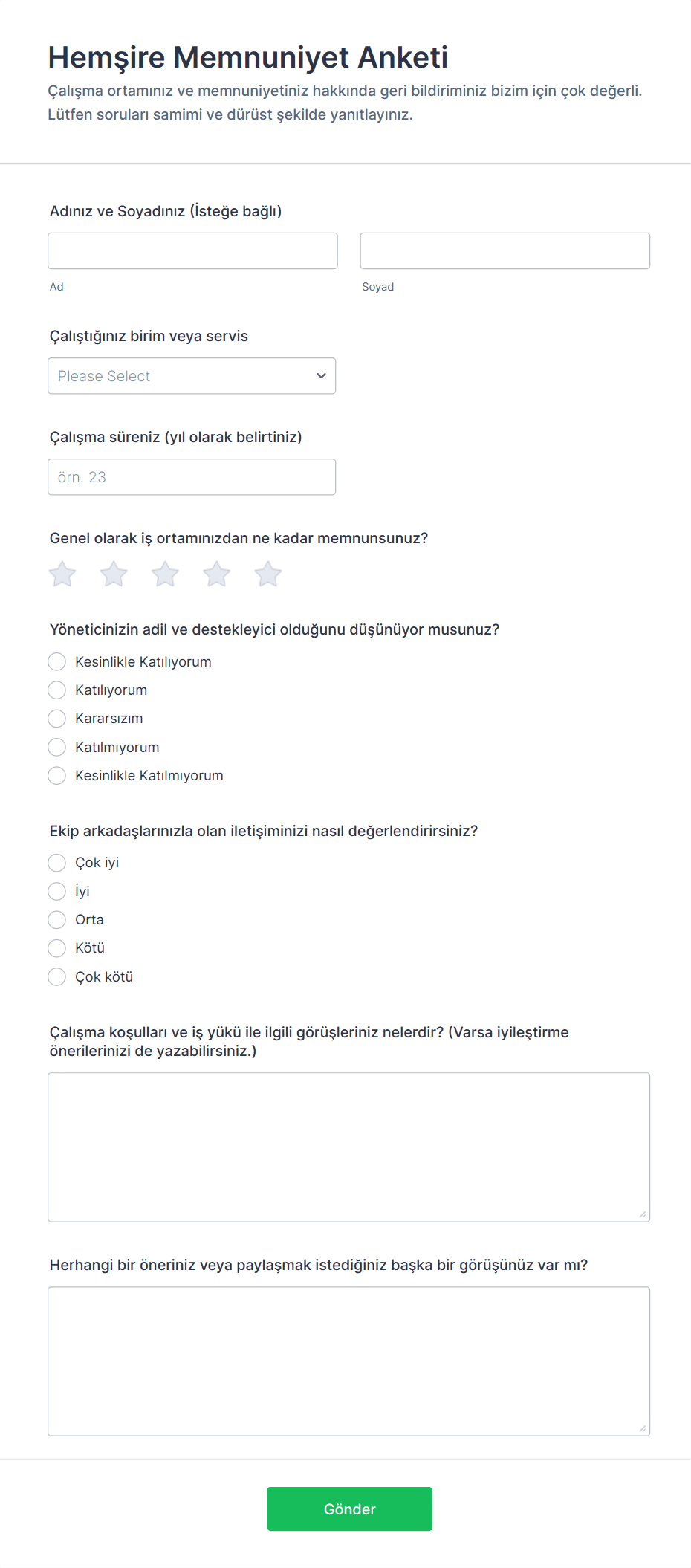 Hemşire Memnuniyet Anketi

Çalışma ortamınız ve memnuniyetiniz hakkında geri bildiriminiz bizim için çok değerli. Lütfen soruları samimi ve dürüst şekilde yanıtlayınız.

Adınız ve Soyadınız (İsteğe bağlı)

Ad

Soyad

Çalıştığınız birim veya servis

Please Select

Çalışma süreniz (yıl olarak belirtiniz)

örn. 23

Genel olarak iş ortamınızdan ne kadar memnunsunuz?

Yöneticinizin adil ve destekleyici olduğunu düşünüyor musunuz?

Kesinlikle Katılıyorum
Katılıyorum
Kararsızım
Katılmıyorum
Kesinlikle Katılmıyorum

Ekip arkadaşlarınızla olan iletişiminizi nasıl değerlendirirsiniz?

Çok iyi
İyi
Orta
Kötü
Çok kötü

Çalışma koşulları ve iş yükü ile ilgili görüşleriniz nelerdir? (Varsa iyileştirme önerilerinizi de yazabilirsiniz.)

Herhangi bir öneriniz veya paylaşmak istediğiniz başka bir görüşünüz var mı?

Gönder